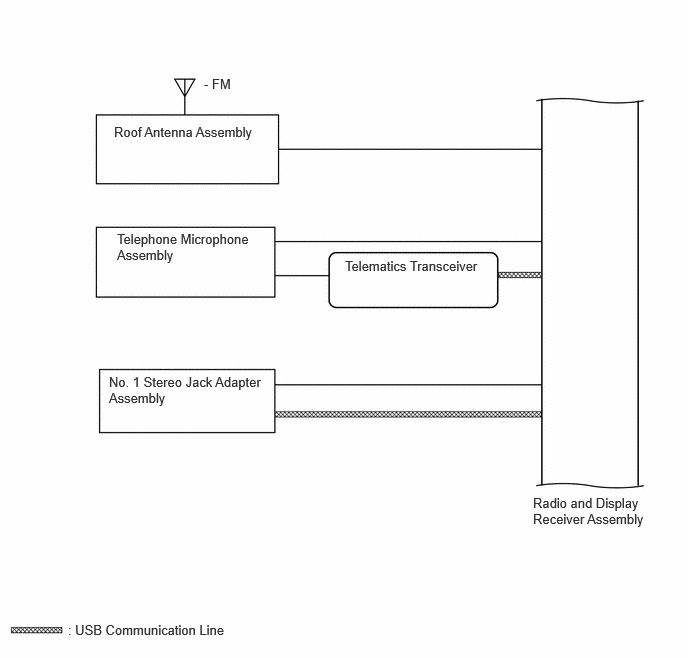 - FM

Roof Antenna Assembly

Telephone Microphone Assembly

Telematics Transceiver

No. 1 Stereo Jack Adapter Assembly

Radio and Display Receiver Assembly

: USB Communication Line